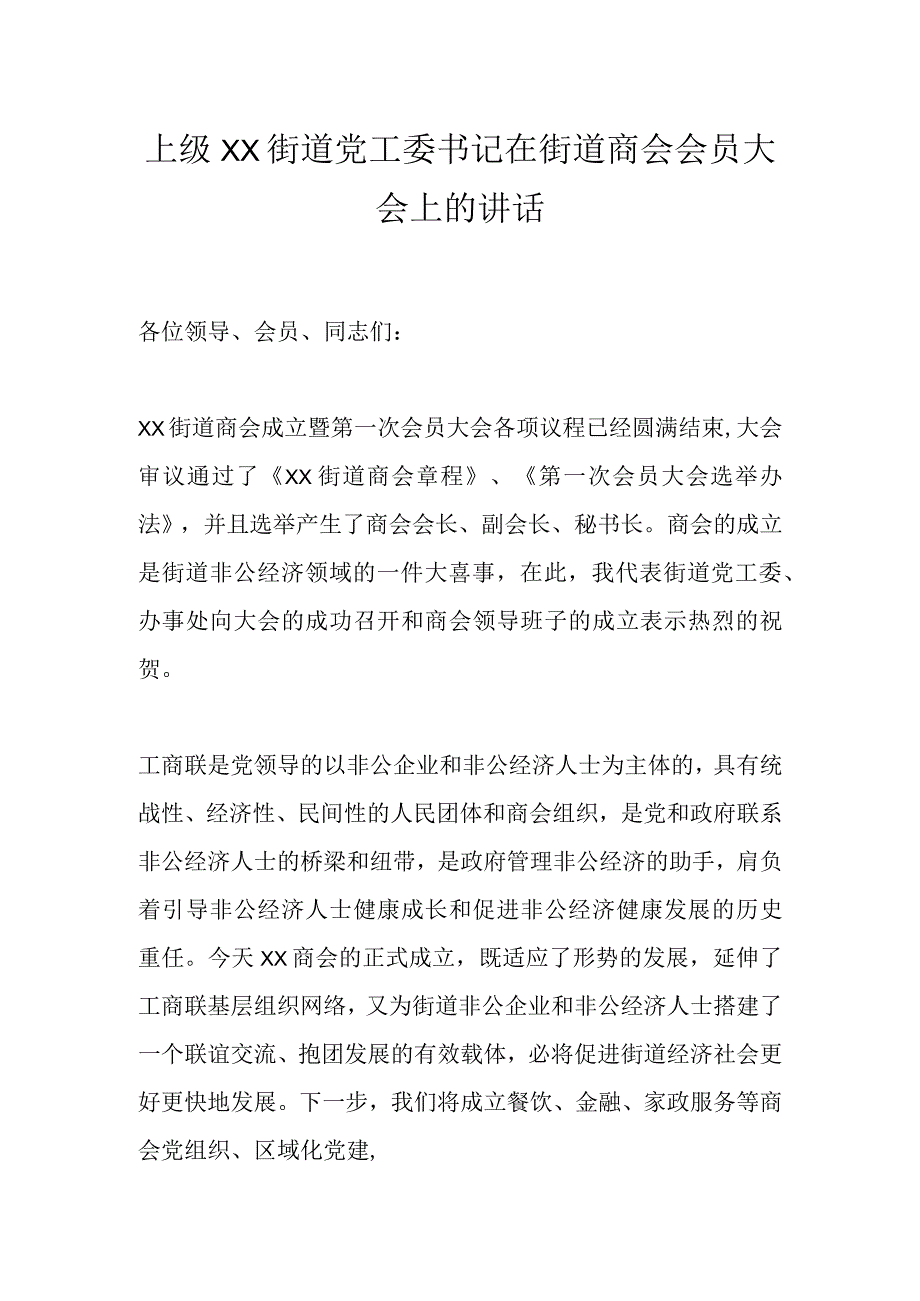 上级XX街道党工委书记在街道商会会员大会上的讲话

各位领导、会员、同志们：

XX街道商会成立暨第一次会员大会各项议程已经圆满结束,大会审议通过了《XX街道商会章程》、《第一次会员大会选举办法》，并且选举产生了商会会长、副会长、秘书长。商会的成立是街道非公经济领域的一件大喜事，在此，我代表街道党工委、办事处向大会的成功召开和商会领导班子的成立表示热烈的祝贺。

工商联是党领导的以非公企业和非公经济人士为主体的，具有统战性、经济性、民间性的人民团体和商会组织，是党和政府联系非公经济人士的桥梁和纽带，是政府管理非公经济的助手，肩负着引导非公经济人士健康成长和促进非公经济健康发展的历史重任。今天XX商会的正式成立，既适应了形势的发展，延伸了工商联基层组织网络，又为街道非公企业和非公经济人士搭建了一个联谊交流、抱团发展的有效载体，必将促进街道经济社会更好更快地发展。下一步，我们将成立餐饮、金融、家政服务等商会党组织、区域化党建,